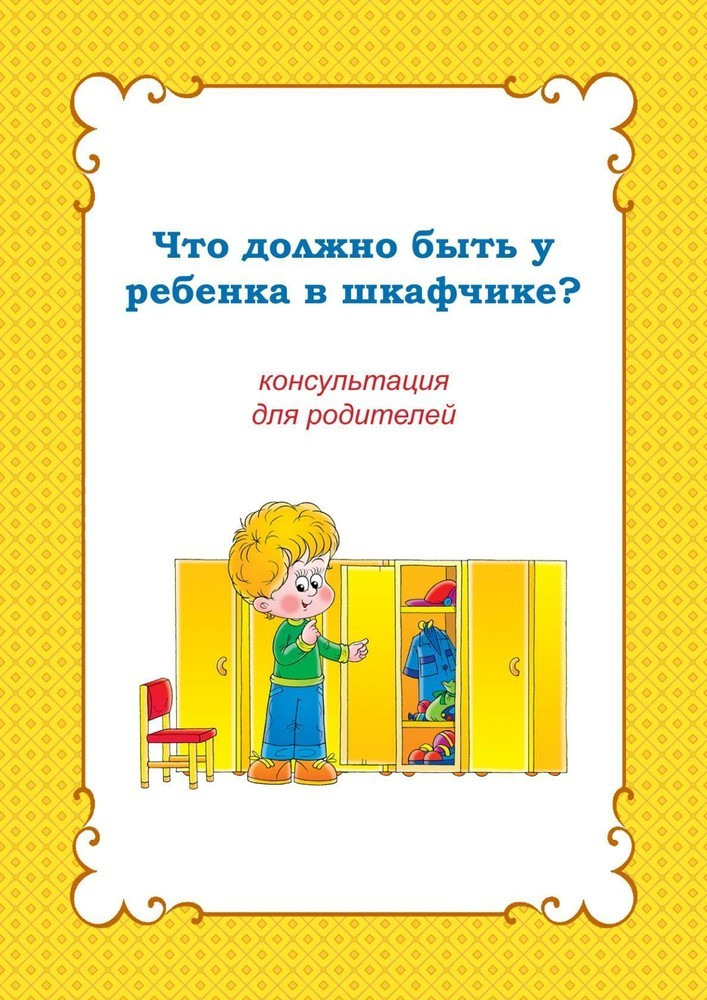 Что должно быть у ребенка в шкафчике?

консультация
для родителей